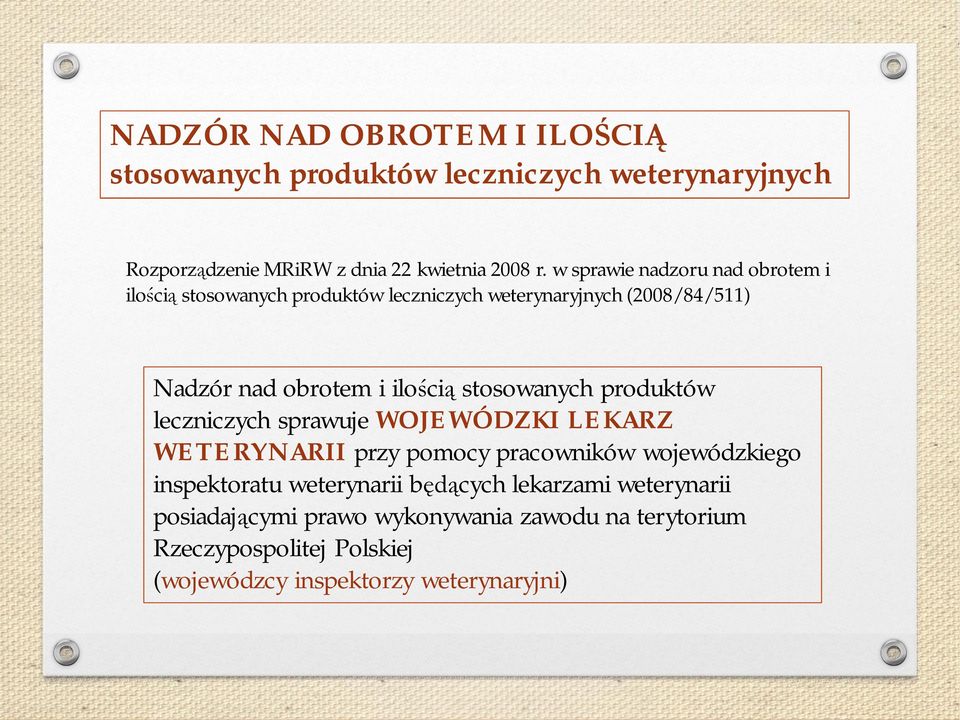 NADZÓR NAD OBROTEM I ILOŚCIĄ stosowanych produktów leczniczych weterynaryjnych

Rozporządzenie MRiRW z dnia 22 kwietnia 2008 r. w sprawie nadzoru nad obrotem i ilością stosowanych produktów leczniczych weterynaryjnych (2008/84/511)

Nadzór nad obrotem i ilością stosowanych produktów leczniczych sprawuje WOJEWÓDZKI LEKARZ WETERYNARII przy pomocy pracowników wojewódzkiego inspektoratu weterynarii będących lekarzami weterynarii posiadającymi prawo wykonywania zawodu na terytorium Rzeczypospolitej Polskiej
(wojewódzcy inspektorzy weterynaryjni)